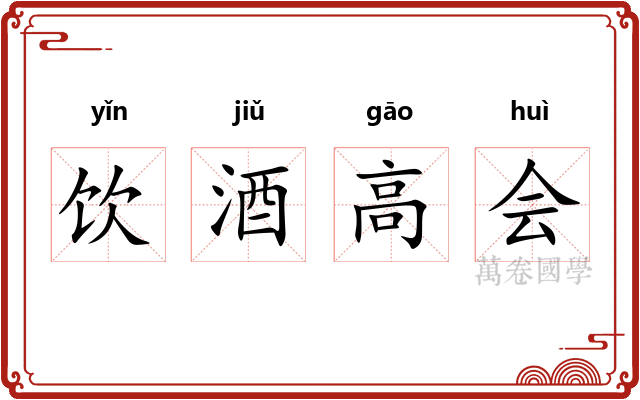 yǐn jiǔ gāo huì

饮 酒 高 会

萬卷國學